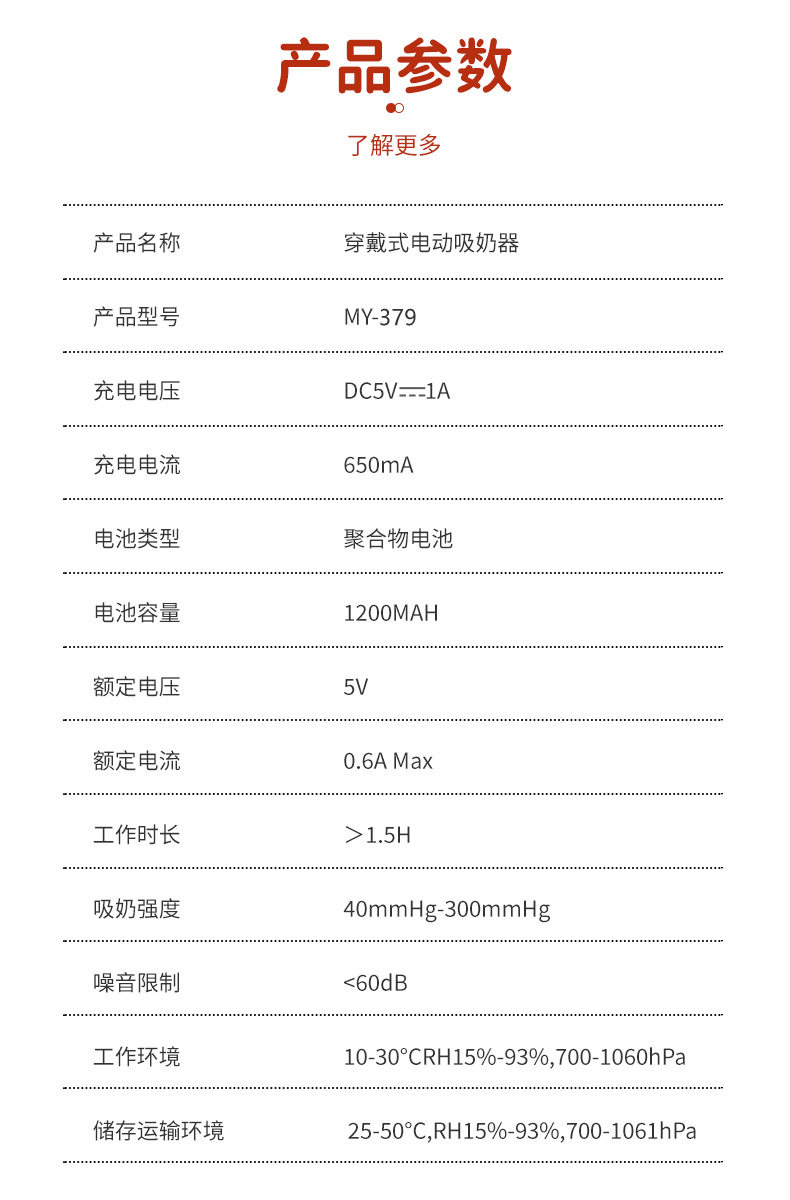 产品参数

了解更多

产品名称 穿戴式电动吸奶器

产品型号 MY-379

充电电压 DC5V⎓1A

充电电流 650mA

电池类型 聚合物电池

电池容量 1200MAH

额定电压 5V

额定电流 0.6A Max

工作时长 ＞1.5H

吸奶强度 40mmHg-300mmHg

噪音限制 <60dB

工作环境 10-30°CRH15%-93%,700-1060hPa

储存运输环境 25-50°C,RH15%-93%,700-1061hPa